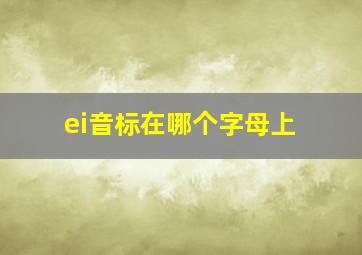 ei音标在哪个字母上